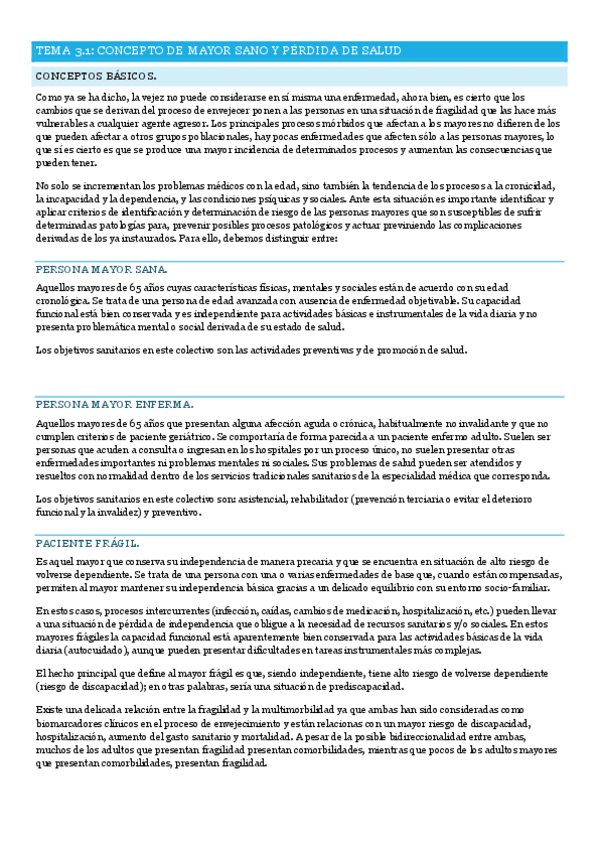 TEMA 3.1: CONCEPTO DE MAYOR SANO Y PÉRDIDA DE SALUD

CONCEPTOS BÁSICOS.

Como ya se ha dicho, la vejez no puede considerarse en sí misma una enfermedad, ahora bien, es cierto que los cambios que se derivan del proceso de envejecer ponen a las personas en una situación de fragilidad que las hace más vulnerables a cualquier agente agresor. Los principales procesos mórbidos que afectan a los mayores no difieren de los que pueden afectar a otros grupos poblacionales, hay pocas enfermedades que afecten sólo a las personas mayores, lo que sí es cierto es que se produce una mayor incidencia de determinados procesos y aumentan las consecuencias que pueden tener.

No solo se incrementan los problemas médicos con la edad, sino también la tendencia de los procesos a la cronicidad, la incapacidad y la dependencia, y las condiciones psíquicas y sociales. Ante esta situación es importante identificar y aplicar criterios de identificación y determinación de riesgo de las personas mayores que son susceptibles de sufrir determinadas patologías para, prevenir posibles procesos patológicos y actuar previniendo las complicaciones derivadas de los ya instaurados. Para ello, debemos distinguir entre:

PERSONA MAYOR SANA.

Aquellos mayores de 65 años cuyas características físicas, mentales y sociales están de acuerdo con su edad cronológica. Se trata de una persona de edad avanzada con ausencia de enfermedad objetivable. Su capacidad funcional está bien conservada y es independiente para actividades básicas e instrumentales de la vida diaria y no presenta problemática mental o social derivada de su estado de salud.

Los objetivos sanitarios en este colectivo son las actividades preventivas y de promoción de salud.

PERSONA MAYOR ENFERMA.

Aquellos mayores de 65 años que presentan alguna afección aguda o crónica, habitualmente no invalidante y que no cumplen criterios de paciente geriátrico. Se comportaría de forma parecida a un paciente enfermo adulto. Suelen ser personas que acuden a consulta o ingresan en los hospitales por un proceso único, no suelen presentar otras enfermedades importantes ni problemas mentales ni sociales. Sus problemas de salud pueden ser atendidos y resueltos con normalidad dentro de los servicios tradicionales sanitarios de la especialidad médica que corresponda.

Los objetivos sanitarios en este colectivo son: asistencial, rehabilitador (prevención terciaria o evitar el deterioro funcional y la invalidez) y preventivo.

PACIENTE FRÁGIL.

Es aquel mayor que conserva su independencia de manera precaria y que se encuentra en situación de alto riesgo de volverse dependiente. Se trata de una persona con una o varias enfermedades de base que, cuando están compensadas, permiten al mayor mantener su independencia básica gracias a un delicado equilibrio con su entorno socio-familiar.

En estos casos, procesos intercurrentes (infección, caídas, cambios de medicación, hospitalización, etc.) pueden llevar a una situación de pérdida de independencia que obligue a la necesidad de recursos sanitarios y/o sociales. En estos mayores frágiles la capacidad funcional está aparentemente bien conservada para las actividades básicas de la vida diaria (autocuidado), aunque pueden presentar dificultades en tareas instrumentales más complejas.

El hecho principal que define al mayor frágil es que, siendo independiente, tiene alto riesgo de volverse dependiente (riesgo de discapacidad); en otras palabras, sería una situación de prediscapacidad.

Existe una delicada relación entre la fragilidad y la multimorbilidad ya que ambas han sido consideradas como biomarcadores clínicos en el proceso de envejecimiento y están relacionas con un mayor riesgo de discapacidad, hospitalización, aumento del gasto sanitario y mortalidad. A pesar de la posible bidireccionalidad entre ambas, muchos de los adultos que presentan fragilidad presentan comorbilidades, mientras que pocos de los adultos mayores que presentan comorbilidades, presentan fragilidad.